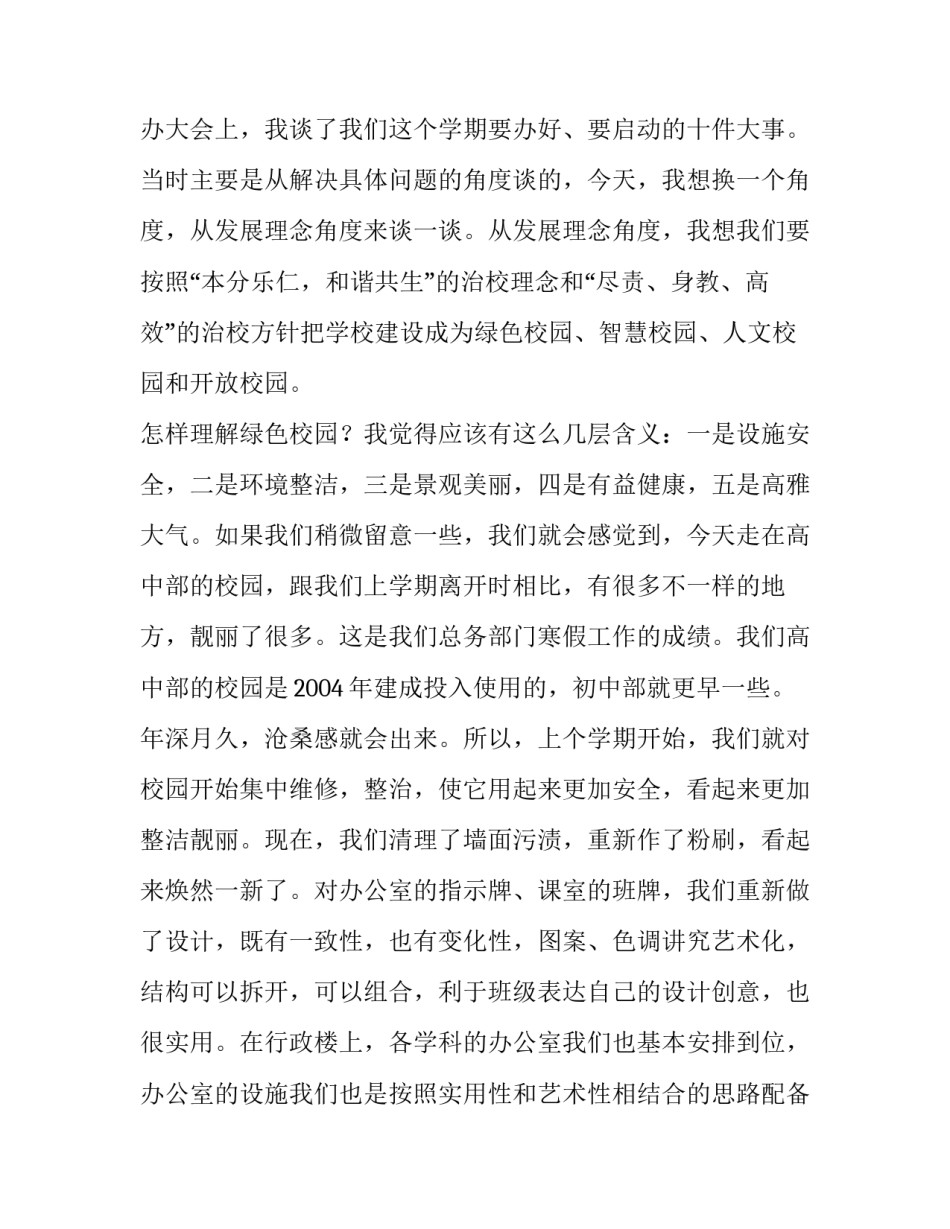 办大会上，我谈了我们这个学期要办好、要启动的十件大事。当时主要是从解决具体问题的角度谈的，今天，我想换一个角度，从发展理念角度来谈一谈。从发展理念角度，我想我们要按照“本分乐仁，和谐共生”的治校理念和“尽责、身教、高效”的治校方针把学校建设成为绿色校园、智慧校园、人文校园和开放校园。

怎样理解绿色校园？我觉得应该有这么几层含义：一是设施安全，二是环境整洁，三是景观美丽，四是有益健康，五是高雅大气。如果我们稍微留意一些，我们就会感觉到，今天走在高中部的校园，跟我们上学期离开时相比，有很多不一样的地方，靓丽了很多。这是我们总务部门寒假工作的成绩。我们高中部的校园是 2004 年建成投入使用的，初中部就更早一些。年深月久，沧桑感就会出来。所以，上个学期开始，我们就对校园开始集中维修，整治，使它用起来更加安全，看起来更加整洁靓丽。现在，我们清理了墙面污渍，重新作了粉刷，看起来焕然一新了。对办公室的指示牌、课室的班牌，我们重新做了设计，既有一致性，也有变化性，图案、色调讲究艺术化，结构可以拆开，可以组合，利于班级表达自己的设计创意，也很实用。在行政楼上，各学科的办公室我们也基本安排到位，办公室的设施我们也是按照实用性和艺术性相结合的思路配备